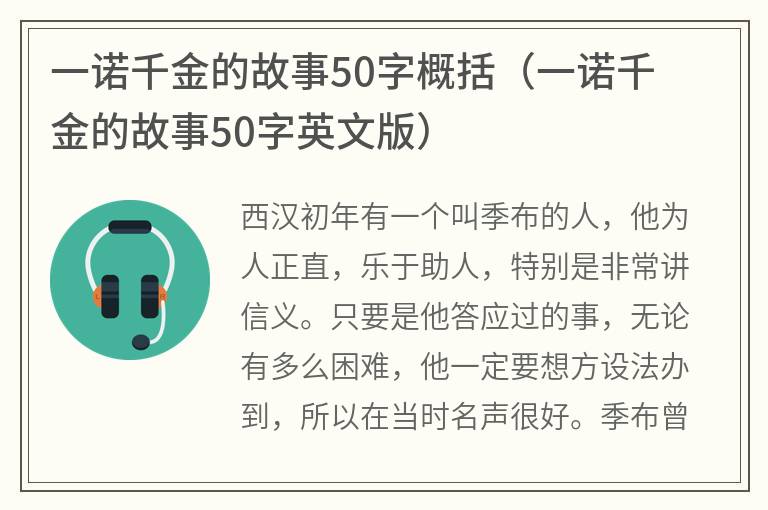 一诺千金的故事50字概括（一诺千金的故事50字英文版）

西汉初年有一个叫季布的人，他为人正直，乐于助人，特别是非常讲信义。只要是他答应过的事，无论有多么困难，他一定要想方设法办到，所以在当时名声很好。季布曾